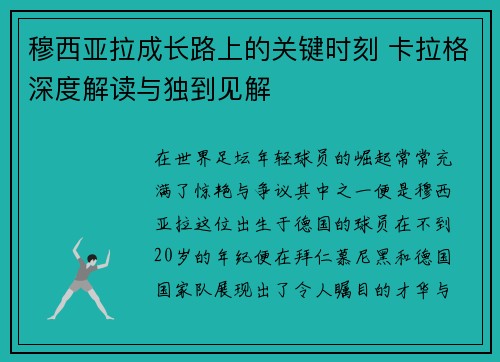 穆西亚拉成长路上的关键时刻 卡拉格深度解读与独到见解

在世界足坛年轻球员的崛起常常充满了惊艳与争议其中之一便是穆西亚拉这位出生于德国的球员在不到20岁的年纪便在拜仁慕尼黑和德国国家队展现出了令人瞩目的才华与